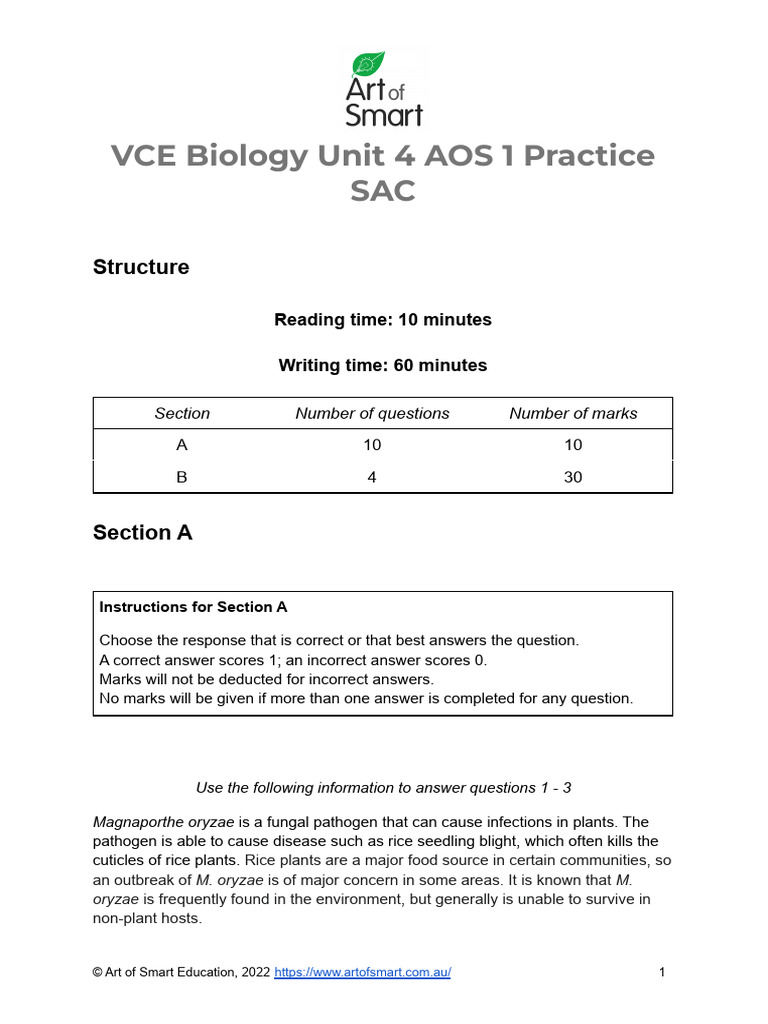 Art of Smart

VCE Biology Unit 4 AOS 1 Practice SAC

Structure

Reading time: 10 minutes

Writing time: 60 minutes

| Section | Number of questions | Number of marks |
|---|---|---|
| A | 10 | 10 |
| B | 4 | 30 |

Section A

Instructions for Section A

Choose the response that is correct or that best answers the question.
A correct answer scores 1; an incorrect answer scores 0.
Marks will not be deducted for incorrect answers.
No marks will be given if more than one answer is completed for any question.

Use the following information to answer questions 1 - 3

Magnaporthe oryzae is a fungal pathogen that can cause infections in plants. The pathogen is able to cause disease such as rice seedling blight, which often kills the cuticles of rice plants. Rice plants are a major food source in certain communities, so an outbreak of M. oryzae is of major concern in some areas. It is known that M. oryzae is frequently found in the environment, but generally is unable to survive in non-plant hosts.

© Art of Smart Education, 2022 https://www.artofsmart.com.au/ 1